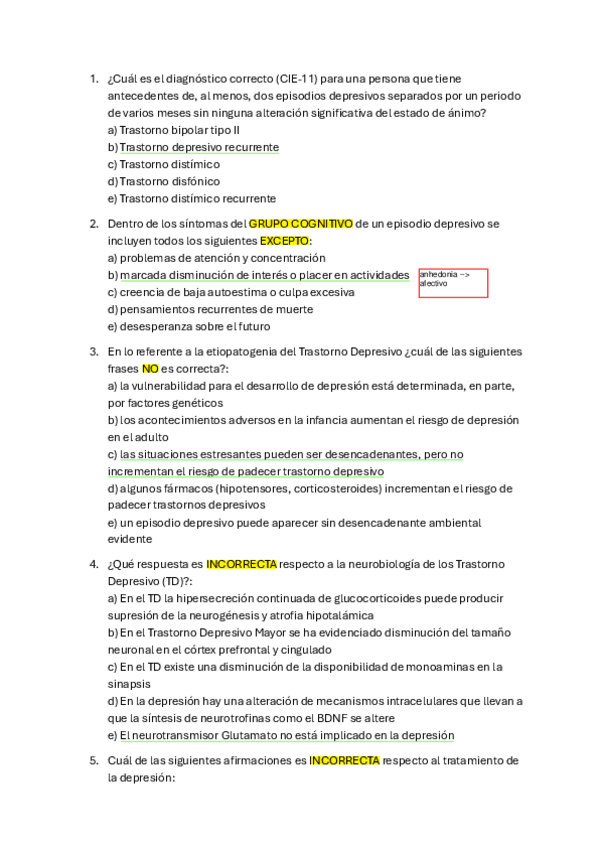 1. ¿Cuál es el diagnóstico correcto (CIE-11) para una persona que tiene antecedentes de, al menos, dos episodios depresivos separados por un periodo de varios meses sin ninguna alteración significativa del estado de ánimo?
a) Trastorno bipolar tipo II
b) Trastorno depresivo recurrente
c) Trastorno distímico
d) Trastorno disfónico
e) Trastorno distímico recurrente

2. Dentro de los síntomas del GRUPO COGNITIVO de un episodio depresivo se incluyen todos los siguientes EXCEPTO:
a) problemas de atención y concentración
b) marcada disminución de interés o placer en actividades
anhedonia --> afectivo
c) creencia de baja autoestima o culpa excesiva
d) pensamientos recurrentes de muerte
e) desesperanza sobre el futuro

3. En lo referente a la etiopatogenia del Trastorno Depresivo ¿cuál de las siguientes frases NO es correcta?:
a) la vulnerabilidad para el desarrollo de depresión está determinada, en parte, por factores genéticos
b) los acontecimientos adversos en la infancia aumentan el riesgo de depresión en el adulto
c) las situaciones estresantes pueden ser desencadenantes, pero no incrementan el riesgo de padecer trastorno depresivo
d) algunos fármacos (hipotensores, corticosteroides) incrementan el riesgo de padecer trastornos depresivos
e) un episodio depresivo puede aparecer sin desencadenante ambiental evidente

4. ¿Qué respuesta es INCORRECTA respecto a la neurobiología de los Trastorno Depresivo (TD)?:
a) En el TD la hipersecreción continuada de glucocorticoides puede producir supresión de la neurogénesis y atrofia hipotalámica
b) En el Trastorno Depresivo Mayor se ha evidenciado disminución del tamaño neuronal en el córtex prefrontal y cingulado
c) En el TD existe una disminución de la disponibilidad de monoaminas en la sinapsis
d) En la depresión hay una alteración de mecanismos intracelulares que llevan a que la síntesis de neurotrofinas como el BDNF se altere
e) El neurotransmisor Glutamato no está implicado en la depresión

5. Cuál de las siguientes afirmaciones es INCORRECTA respecto al tratamiento de la depresión: